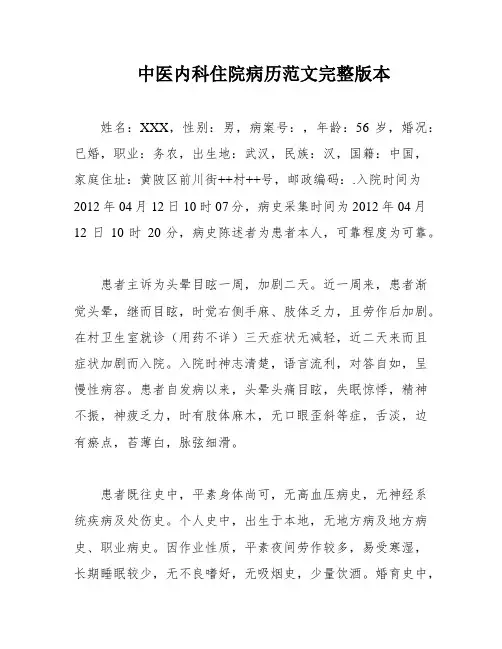 中医内科住院病历范文完整版本

姓名：XXX，性别：男，病案号：，年龄：56 岁，婚况：已婚，职业：务农，出生地：武汉，民族：汉，国籍：中国，家庭住址：黄陂区前川街++村++号，邮政编码：.入院时间为 2012 年 04 月 12 日 10 时 07 分，病史采集时间为 2012 年 04 月 12 日 10 时 20 分，病史陈述者为患者本人，可靠程度为可靠。

患者主诉为头晕目眩一周，加剧二天。近一周来，患者渐觉头晕，继而目眩，时觉右侧手麻、肢体乏力，且劳作后加剧。在村卫生室就诊（用药不详）三天症状无减轻，近二天来而且症状加剧而入院。入院时神志清楚，语言流利，对答自如，呈慢性病容。患者自发病以来，头晕头痛目眩，失眠惊悸，精神不振，神疲乏力，时有肢体麻木，无口眼歪斜等症，舌淡，边有瘀点，苔薄白，脉弦细滑。

患者既往史中，平素身体尚可，无高血压病史，无神经系统疾病及处伤史。个人史中，出生于本地，无地方病及地方病史、职业病史。因作业性质，平素夜间劳作较多，易受寒湿，长期睡眠较少，无不良嗜好，无吸烟史，少量饮酒。婚育史中，